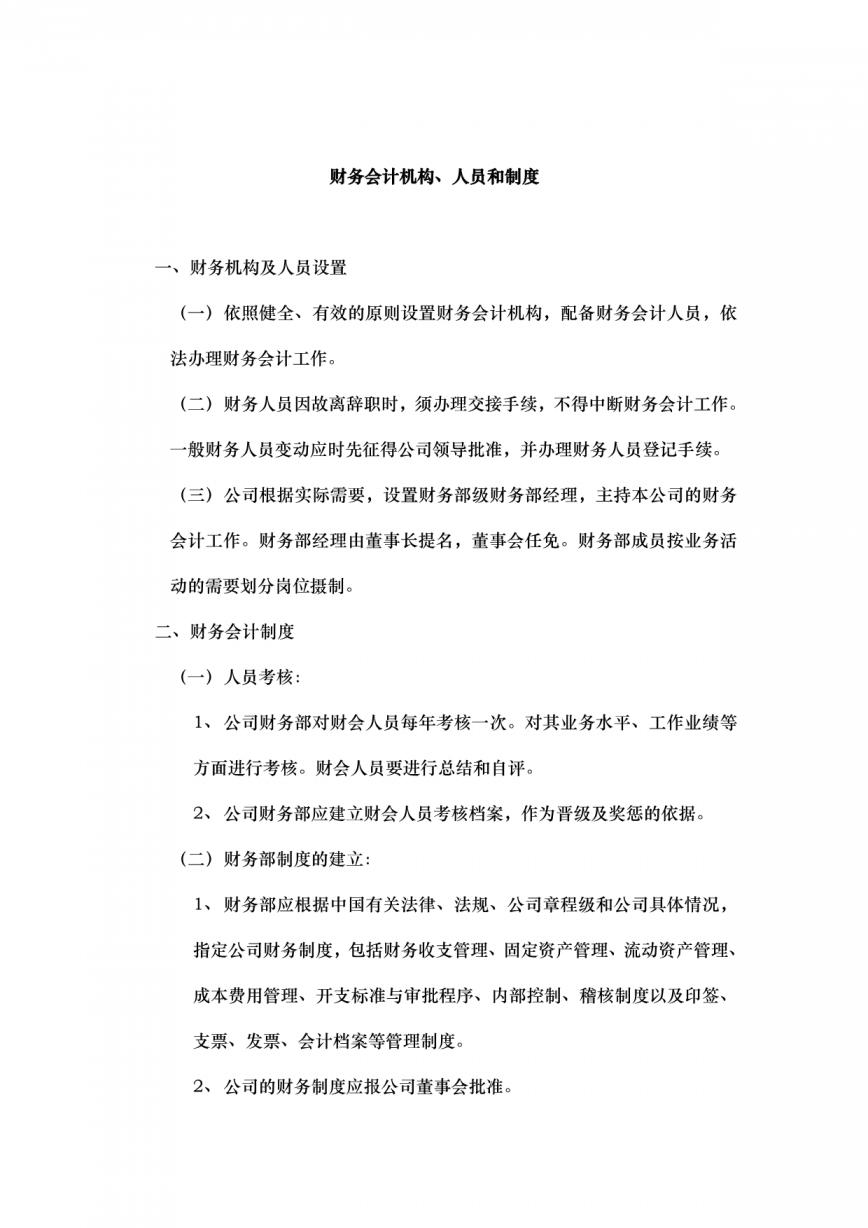 财务会计机构、人员和制度

一、财务机构及人员设置

（一）依照健全、有效的原则设置财务会计机构，配备财务会计人员，依法办理财务会计工作。

（二）财务人员因故离辞职时，须办理交接手续，不得中断财务会计工作。一般财务人员变动应时先征得公司领导批准，并办理财务人员登记手续。

（三）公司根据实际需要，设置财务部级财务部经理，主持本公司的财务会计工作。财务部经理由董事长提名，董事会任免。财务部成员按业务活动的需要划分岗位摄制。

二、财务会计制度

（一）人员考核：

1、公司财务部对财会人员每年考核一次。对其业务水平、工作业绩等方面进行考核。财会人员要进行总结和自评。

2、公司财务部应建立财会人员考核档案，作为晋级及奖惩的依据。

（二）财务部制度的建立：

1、财务部应根据中国有关法律、法规、公司章程级和公司具体情况，指定公司财务制度，包括财务收支管理、固定资产管理、流动资产管理、成本费用管理、开支标准与审批程序、内部控制、稽核制度以及印签、支票、发票、会计档案等管理制度。

2、公司的财务制度应报公司董事会批准。